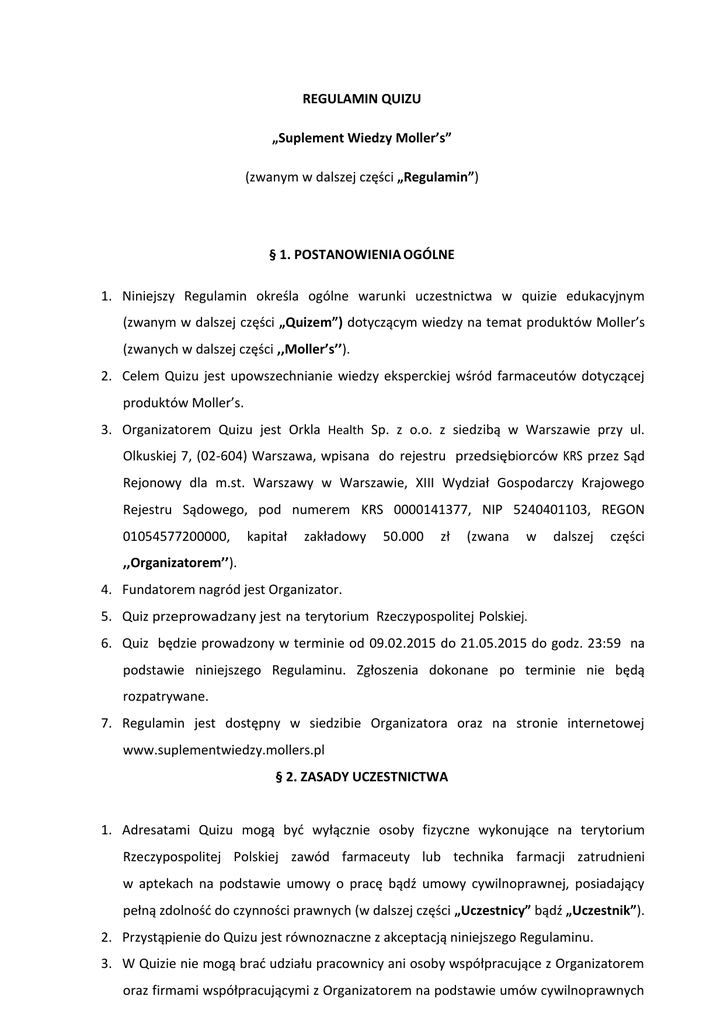 REGULAMIN QUIZU

„Suplement Wiedzy Moller's"

(zwanym w dalszej części „Regulamin")

§ 1. POSTANOWIENIA OGÓLNE

1. Niniejszy Regulamin określa ogólne warunki uczestnictwa w quizie edukacyjnym (zwanym w dalszej części „Quizem") dotyczącym wiedzy na temat produktów Moller's (zwanych w dalszej części ,,Moller's'').
2. Celem Quizu jest upowszechnianie wiedzy eksperckiej wśród farmaceutów dotyczącej produktów Moller's.
3. Organizatorem Quizu jest Orkla Health Sp. z o.o. z siedzibą w Warszawie przy ul. Olkuskiej 7, (02-604) Warszawa, wpisana do rejestru przedsiębiorców KRS przez Sąd Rejonowy dla m.st. Warszawy w Warszawie, XIII Wydział Gospodarczy Krajowego Rejestru Sądowego, pod numerem KRS 0000141377, NIP 5240401103, REGON 01054577200000, kapitał zakładowy 50.000 zł (zwana w dalszej części ,,Organizatorem'').
4. Fundatorem nagród jest Organizator.
5. Quiz przeprowadzany jest na terytorium Rzeczypospolitej Polskiej.
6. Quiz będzie prowadzony w terminie od 09.02.2015 do 21.05.2015 do godz. 23:59 na podstawie niniejszego Regulaminu. Zgłoszenia dokonane po terminie nie będą rozpatrywane.
7. Regulamin jest dostępny w siedzibie Organizatora oraz na stronie internetowej www.suplementwiedzy.mollers.pl

§ 2. ZASADY UCZESTNICTWA

1. Adresatami Quizu mogą być wyłącznie osoby fizyczne wykonujące na terytorium Rzeczypospolitej Polskiej zawód farmaceuty lub technika farmacji zatrudnieni w aptekach na podstawie umowy o pracę bądź umowy cywilnoprawnej, posiadający pełną zdolność do czynności prawnych (w dalszej części „Uczestnicy" bądź „Uczestnik").
2. Przystąpienie do Quizu jest równoznaczne z akceptacją niniejszego Regulaminu.
3. W Quizie nie mogą brać udziału pracownicy ani osoby współpracujące z Organizatorem oraz firmami współpracującymi z Organizatorem na podstawie umów cywilnoprawnych